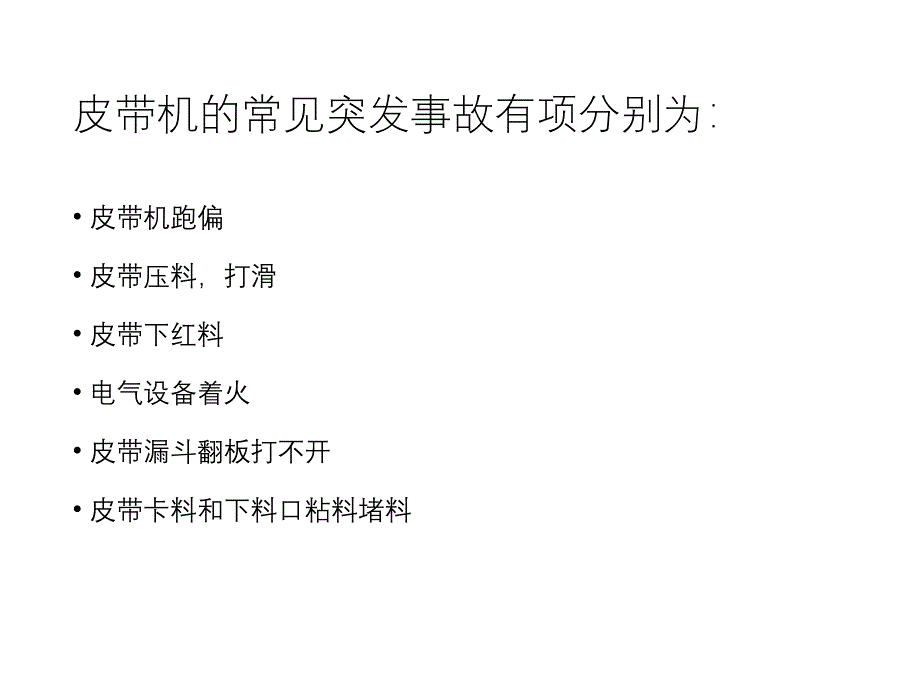 皮带机的常见突发事故有项分别为:

• 皮带机跑偏

• 皮带压料，打滑

• 皮带下红料

• 电气设备着火

• 皮带漏斗翻板打不开

• 皮带卡料和下料口粘料堵料